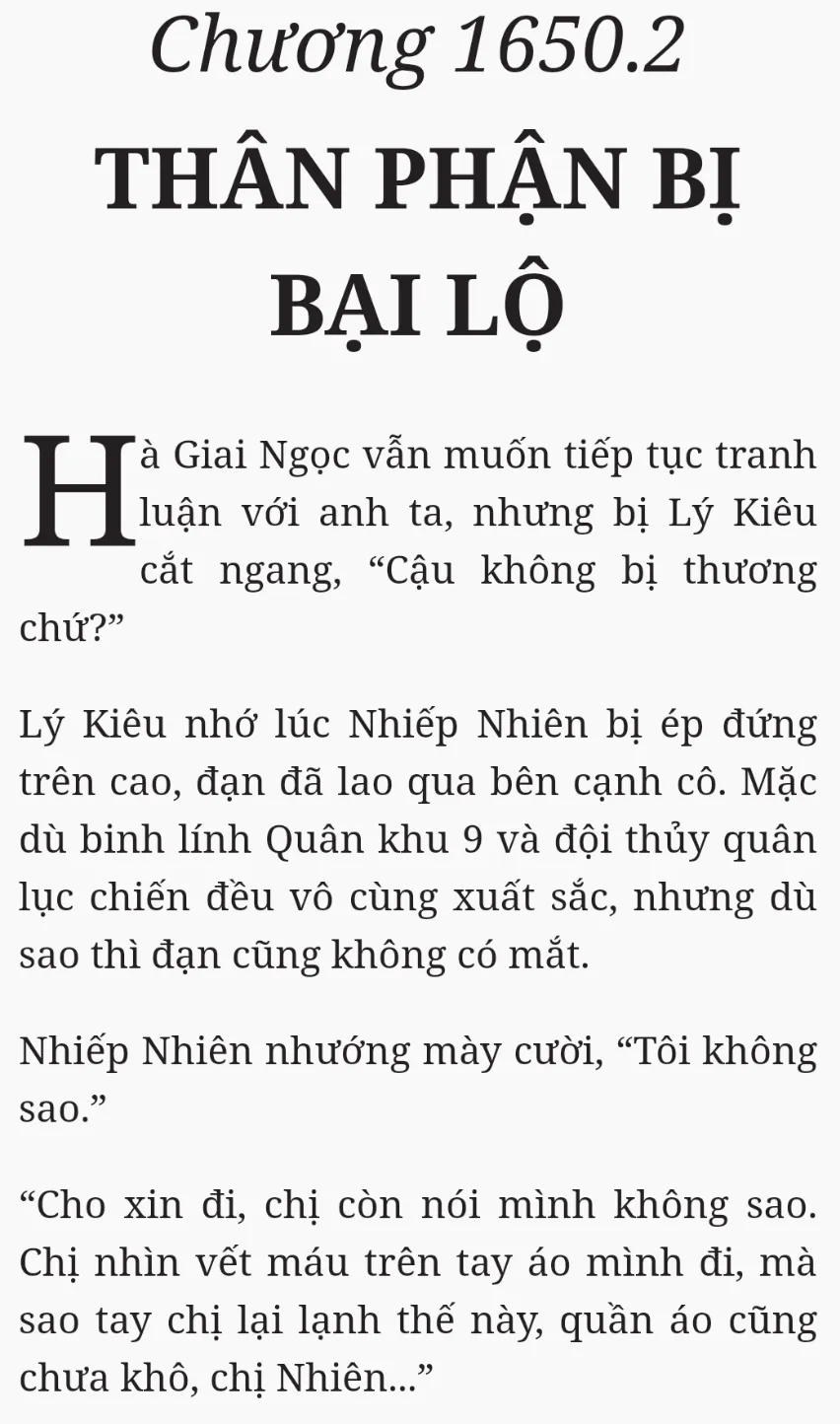 Chương 1650.2

THÂN PHẬN BỊ BẠI LỘ

Hà Giai Ngọc vẫn muốn tiếp tục tranh luận với anh ta, nhưng bị Lý Kiêu cắt ngang, "Cậu không bị thương chứ?"

Lý Kiêu nhớ lúc Nhiếp Nhiên bị ép đứng trên cao, đạn đã lao qua bên cạnh cô. Mặc dù binh lính Quân khu 9 và đội thủy quân lục chiến đều vô cùng xuất sắc, nhưng dù sao thì đạn cũng không có mắt.

Nhiếp Nhiên nhướng mày cười, "Tôi không sao."

"Cho xin đi, chị còn nói mình không sao. Chị nhìn vết máu trên tay áo mình đi, mà sao tay chị lại lạnh thế này, quần áo cũng chưa khô, chị Nhiên..."